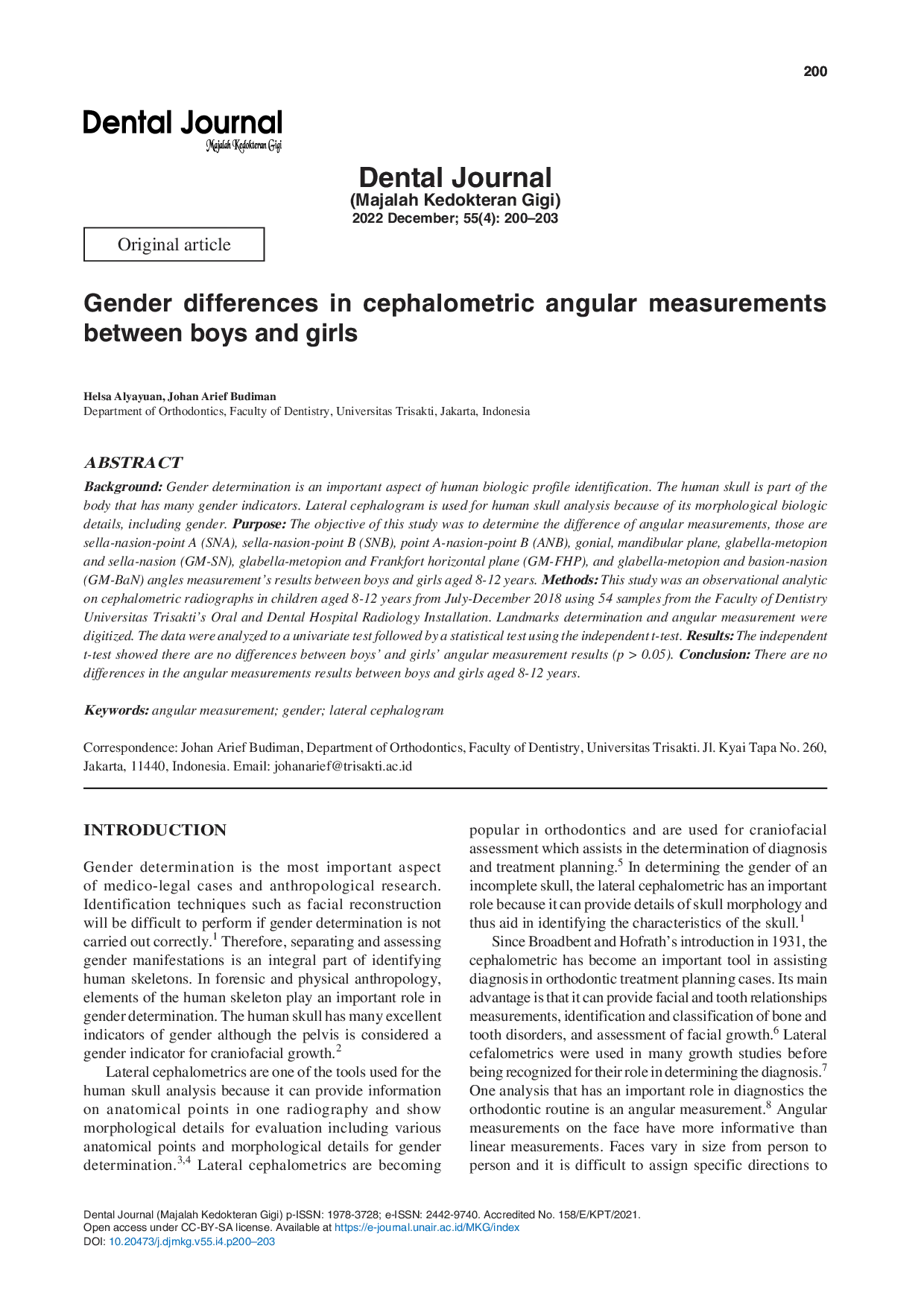 200

Dental Journal
Majalah Kedokteran Gigi

Dental Journal
(Majalah Kedokteran Gigi)
2022 December; 55(4): 200–203

Original article

Gender differences in cephalometric angular measurements between boys and girls

Helsa Alyayuan, Johan Arief Budiman
Department of Orthodontics, Faculty of Dentistry, Universitas Trisakti, Jakarta, Indonesia

ABSTRACT

Background: Gender determination is an important aspect of human biologic profile identification. The human skull is part of the body that has many gender indicators. Lateral cephalogram is used for human skull analysis because of its morphological biologic details, including gender. Purpose: The objective of this study was to determine the difference of angular measurements, those are sella-nasion-point A (SNA), sella-nasion-point B (SNB), point A-nasion-point B (ANB), gonial, mandibular plane, glabella-metopion and sella-nasion (GM-SN), glabella-metopion and Frankfort horizontal plane (GM-FHP), and glabella-metopion and basion-nasion (GM-BaN) angles measurement's results between boys and girls aged 8-12 years. Methods: This study was an observational analytic on cephalometric radiographs in children aged 8-12 years from July-December 2018 using 54 samples from the Faculty of Dentistry Universitas Trisakti's Oral and Dental Hospital Radiology Installation. Landmarks determination and angular measurement were digitized. The data were analyzed to a univariate test followed by a statistical test using the independent t-test. Results: The independent t-test showed there are no differences between boys' and girls' angular measurement results (p > 0.05). Conclusion: There are no differences in the angular measurements results between boys and girls aged 8-12 years.

Keywords: angular measurement; gender; lateral cephalogram

Correspondence: Johan Arief Budiman, Department of Orthodontics, Faculty of Dentistry, Universitas Trisakti. Jl. Kyai Tapa No. 260, Jakarta, 11440, Indonesia. Email: johanarief@trisakti.ac.id

INTRODUCTION

Gender determination is the most important aspect of medico-legal cases and anthropological research. Identification techniques such as facial reconstruction will be difficult to perform if gender determination is not carried out correctly.$^{1}$ Therefore, separating and assessing gender manifestations is an integral part of identifying human skeletons. In forensic and physical anthropology, elements of the human skeleton play an important role in gender determination. The human skull has many excellent indicators of gender although the pelvis is considered a gender indicator for craniofacial growth.$^{2}$

Lateral cephalometrics are one of the tools used for the human skull analysis because it can provide information on anatomical points in one radiography and show morphological details for evaluation including various anatomical points and morphological details for gender determination.$^{3,4}$ Lateral cephalometrics are becoming popular in orthodontics and are used for craniofacial assessment which assists in the determination of diagnosis and treatment planning.$^{5}$ In determining the gender of an incomplete skull, the lateral cephalometric has an important role because it can provide details of skull morphology and thus aid in identifying the characteristics of the skull.$^{1}$

Since Broadbent and Hofrath's introduction in 1931, the cephalometric has become an important tool in assisting diagnosis in orthodontic treatment planning cases. Its main advantage is that it can provide facial and tooth relationships measurements, identification and classification of bone and tooth disorders, and assessment of facial growth.$^{6}$ Lateral cefalometrics were used in many growth studies before being recognized for their role in determining the diagnosis.$^{7}$ One analysis that has an important role in diagnostics the orthodontic routine is an angular measurement.$^{8}$ Angular measurements on the face have more informative than linear measurements. Faces vary in size from person to person and it is difficult to assign specific directions to

Dental Journal (Majalah Kedokteran Gigi) p-ISSN: 1978-3728; e-ISSN: 2442-9740. Accredited No. 158/E/KPT/2021.
Open access under CC-BY-SA license. Available at https://e-journal.unair.ac.id/MKG/index
DOI: 10.20473/j.djmkg.v55.i4.p200–203